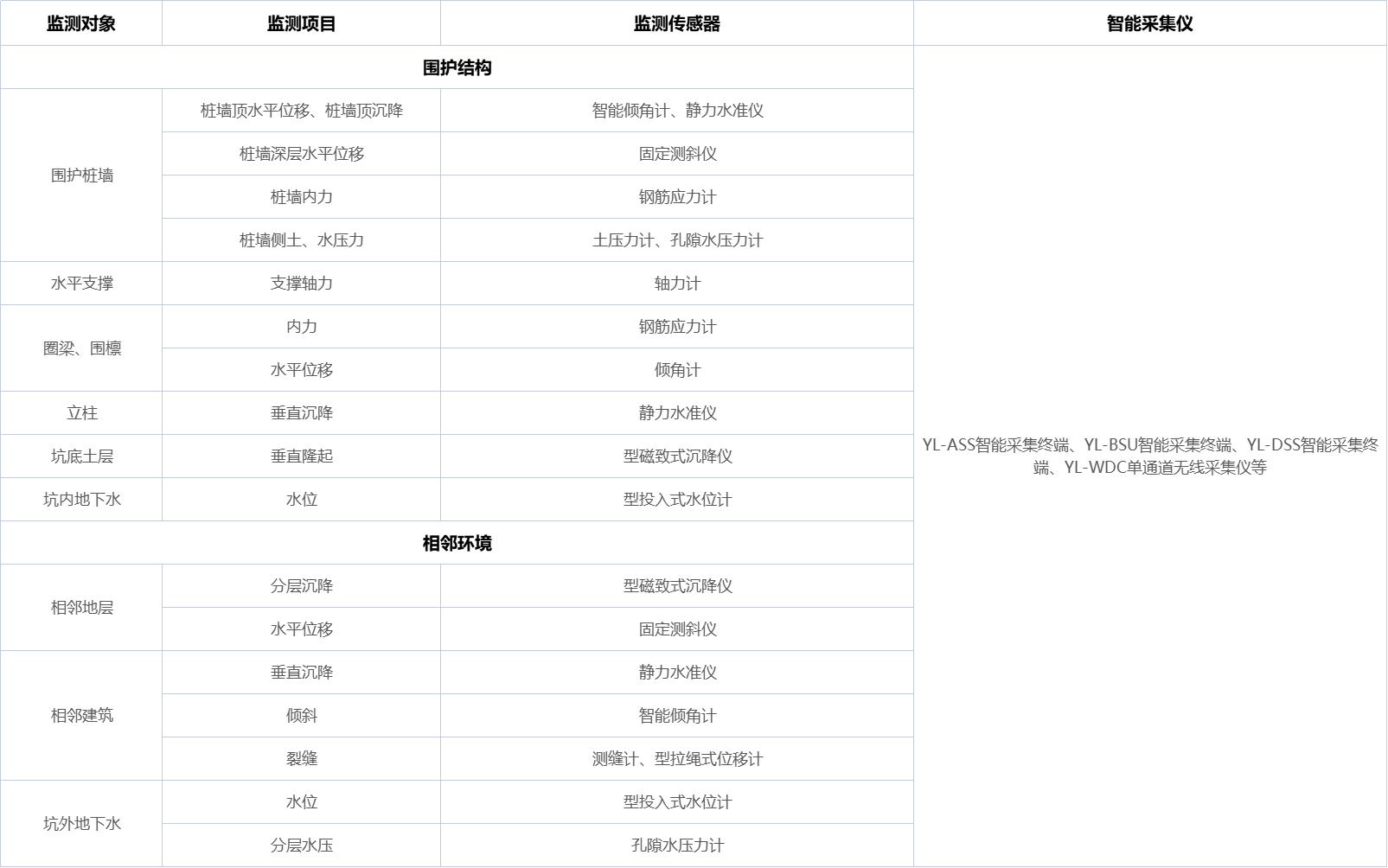 | 监测对象 | 监测项目 | 监测传感器 | 智能采集仪 |
|---|---|---|---|
| 围护结构 | | | YL-ASS智能采集终端、YL-BSU智能采集终端、YL-DSS智能采集终端、YL-WDC单通道无线采集仪等 |
| 围护桩墙 | 桩墙顶水平位移、桩墙顶沉降 | 智能倾角计、静力水准仪 | |
| | 桩墙深层水平位移 | 固定测斜仪 | |
| | 桩墙内力 | 钢筋应力计 | |
| | 桩墙侧土、水压力 | 土压力计、孔隙水压力计 | |
| 水平支撑 | 支撑轴力 | 轴力计 | |
| 圈梁、围檩 | 内力 | 钢筋应力计 | |
| | 水平位移 | 倾角计 | |
| 立柱 | 垂直沉降 | 静力水准仪 | |
| 坑底土层 | 垂直隆起 | 型磁致式沉降仪 | |
| 坑内地下水 | 水位 | 型投入式水位计 | |
| 相邻环境 | | | |
| 相邻地层 | 分层沉降 | 型磁致式沉降仪 | |
| | 水平位移 | 固定测斜仪 | |
| 相邻建筑 | 垂直沉降 | 静力水准仪 | |
| | 倾斜 | 智能倾角计 | |
| | 裂缝 | 测缝计、型拉绳式位移计 | |
| 坑外地下水 | 水位 | 型投入式水位计 | |
| | 分层水压 | 孔隙水压力计 | |